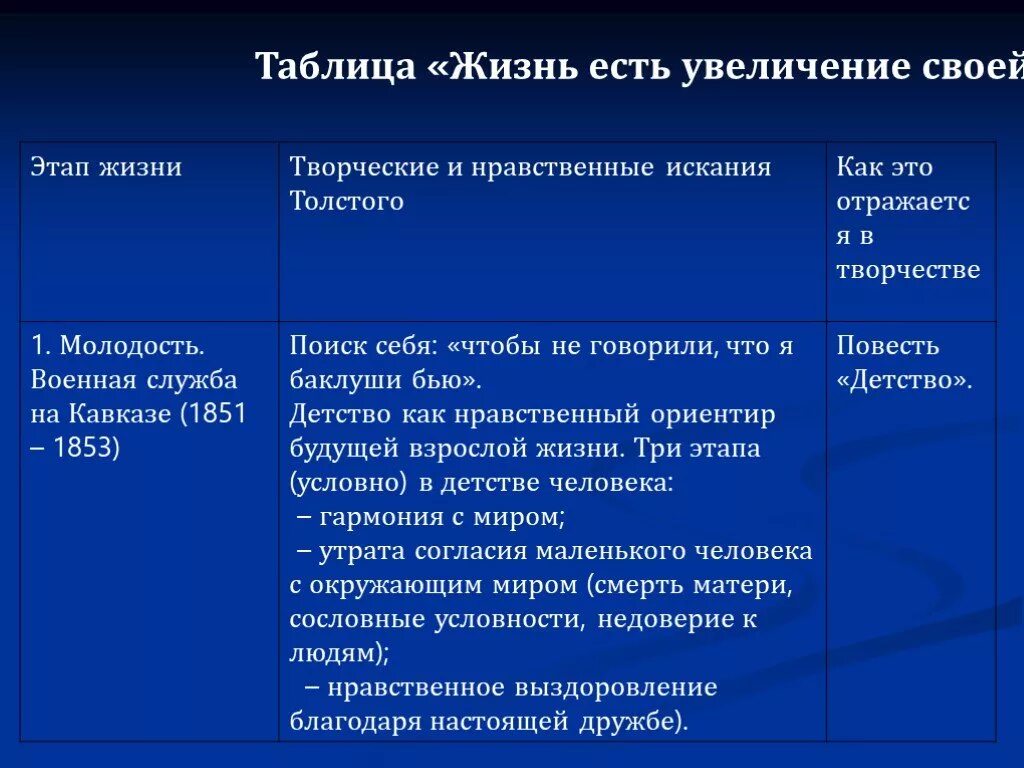 Таблица «Жизнь есть увеличение своей

| Этап жизни | Творческие и нравственные искания Толстого | Как это отражается в творчестве |
|---|---|---|
| 1. Молодость. Военная служба на Кавказе (1851 – 1853) | Поиск себя: «чтобы не говорили, что я баклуши бью». Детство как нравственный ориентир будущей взрослой жизни. Три этапа (условно) в детстве человека: – гармония с миром; – утрата согласия маленького человека с окружающим миром (смерть матери, сословные условности, недоверие к людям); – нравственное выздоровление благодаря настоящей дружбе). | Повесть «Детство». |